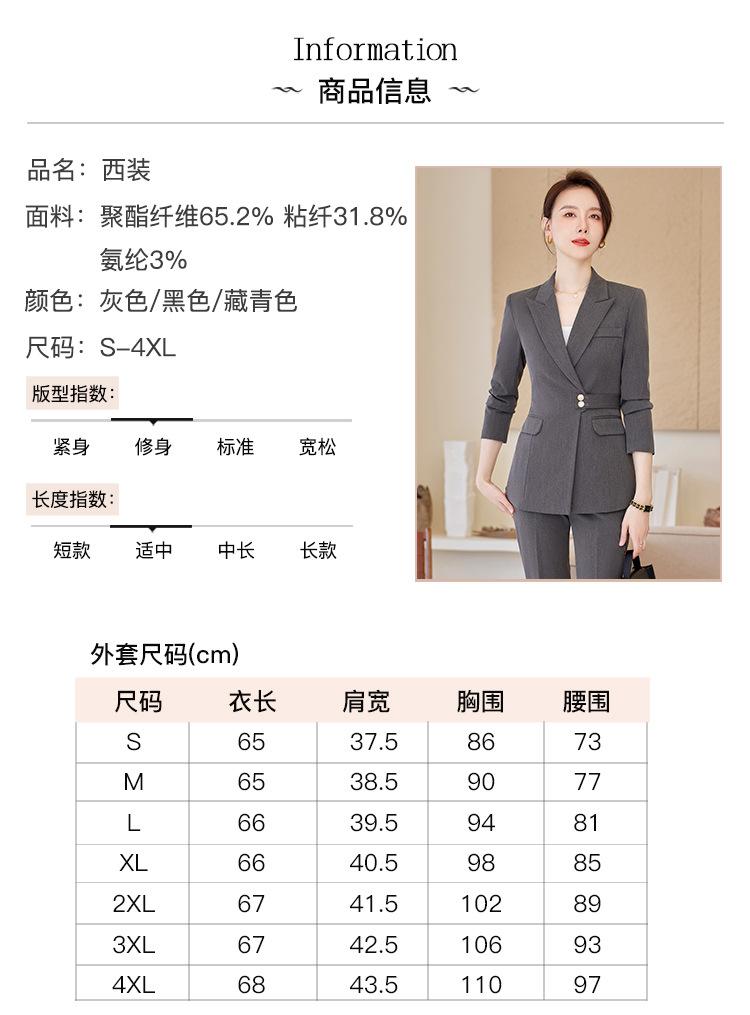 Information
~ 商品信息 ~

品名：西装
面料：聚酯纤维65.2% 粘纤31.8% 氨纶3%
颜色：灰色/黑色/藏青色
尺码：S-4XL

版型指数：
紧身 修身 标准 宽松

长度指数：
短款 适中 中长 长款

外套尺码(cm)

| 尺码 | 衣长 | 肩宽 | 胸围 | 腰围 |
|---|---|---|---|---|
| S | 65 | 37.5 | 86 | 73 |
| M | 65 | 38.5 | 90 | 77 |
| L | 66 | 39.5 | 94 | 81 |
| XL | 66 | 40.5 | 98 | 85 |
| 2XL | 67 | 41.5 | 102 | 89 |
| 3XL | 67 | 42.5 | 106 | 93 |
| 4XL | 68 | 43.5 | 110 | 97 |